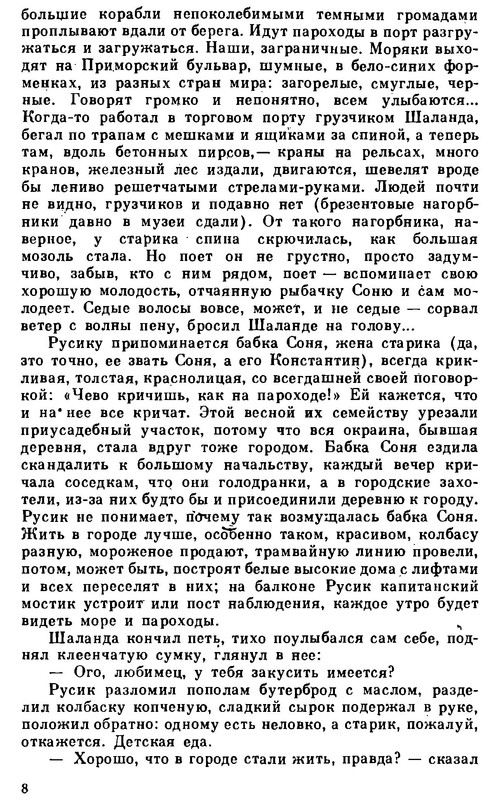 большие корабли непоколебимыми темными громадами проплывают вдали от берега. Идут пароходы в порт разгружаться и загружаться. Наши, заграничные. Моряки выходят на Приморский бульвар, шумные, в бело-синих форменках, из разных стран мира: загорелые, смуглые, черные. Говорят громко и непонятно, всем улыбаются... Когда-то работал в торговом порту грузчиком Шаланда, бегал по трапам с мешками и ящиками за спиной, а теперь там, вдоль бетонных пирсов,— краны на рельсах, много кранов, железный лес издали, двигаются, шевелят вроде бы лениво решетчатыми стрелами-руками. Людей почти не видно, грузчиков и подавно нет (брезентовые нагорбники давно в музеи сдали). От такого нагорбника, наверное, у старика спина скрючилась, как большая мозоль стала. Но поет он не грустно, просто задумчиво, забыв, кто с ним рядом, поет — вспоминает свою хорошую молодость, отчаянную рыбачку Соню и сам молодеет. Седые волосы вовсе, может, и не седые — сорвал ветер с волны пену, бросил Шаланде на голову...

Русику припоминается бабка Соня, жена старика (да, это точно, ее звать Соня, а его Константин), всегда крикливая, толстая, краснолицая, со всегдашней своей поговоркой: «Чево кричишь, как на пароходе!» Ей кажется, что и на нее все кричат. Этой весной их семейству урезали приусадебный участок, потому что вся окраина, бывшая деревня, стала вдруг тоже городом. Бабка Соня ездила скандалить к большому начальству, каждый вечер кричала соседкам, что они голодранки, а в городские захотели, из-за них будто бы и присоединили деревню к городу. Русик не понимает, почему так возмущалась бабка Соня. Жить в городе лучше, особенно таком, красивом, колбасу разную, мороженое продают, трамвайную линию провели, потом, может быть, построят белые высокие дома с лифтами и всех переселят в них; на балконе Русик капитанский мостик устроит или пост наблюдения, каждое утро будет видеть море и пароходы.

Шаланда кончил петь, тихо поулыбался сам себе, поднял клеенчатую сумку, глянул в нее:

— Ого, любимец, у тебя закусить имеется?

Русик разломил пополам бутерброд с маслом, разделил колбаску копченую, сладкий сырок подержал в руке, положил обратно: одному есть неловко, а старик, пожалуй, откажется. Детская еда.

— Хорошо, что в городе стали жить, правда? — сказал

8